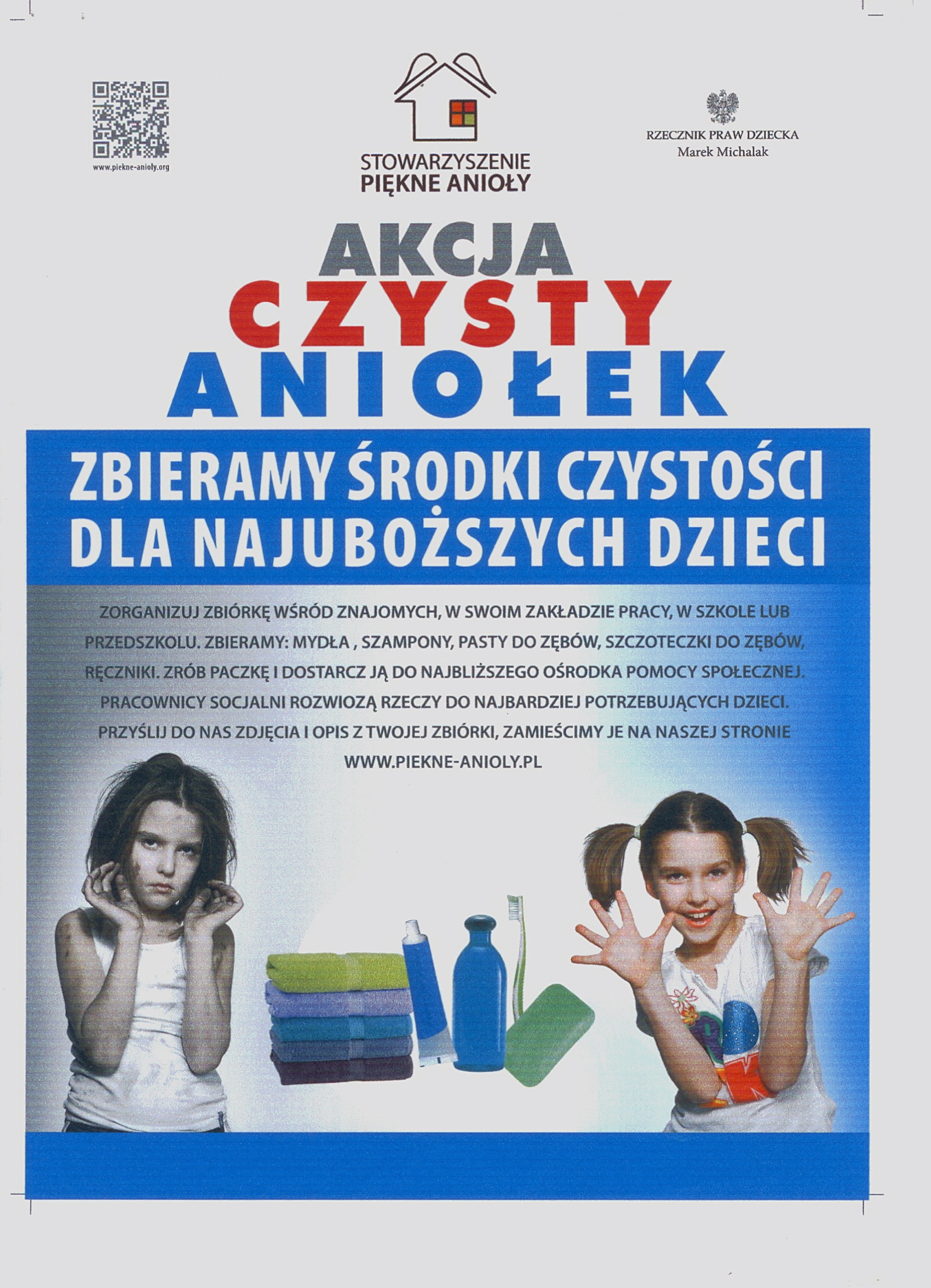 www.piekne-anioly.org

STOWARZYSZENIE
PIĘKNE ANIOŁY

RZECZNIK PRAW DZIECKA
Marek Michalak

AKCJA
CZYSTY
ANIOŁEK

ZBIERAMY ŚRODKI CZYSTOŚCI
DLA NAJUBOŻSZYCH DZIECI

ZORGANIZUJ ZBIÓRKĘ WŚRÓD ZNAJOMYCH, W SWOIM ZAKŁADZIE PRACY, W SZKOLE LUB PRZEDSZKOLU. ZBIERAMY: MYDŁA , SZAMPONY, PASTY DO ZĘBÓW, SZCZOTECZKI DO ZĘBÓW, RĘCZNIKI. ZRÓB PACZKĘ I DOSTARCZ JĄ DO NAJBLIŻSZEGO OŚRODKA POMOCY SPOŁECZNEJ. PRACOWNICY SOCJALNI ROZWIOZĄ RZECZY DO NAJBARDZIEJ POTRZEBUJĄCYCH DZIECI. PRZYŚLIJ DO NAS ZDJĘCIA I OPIS Z TWOJEJ ZBIÓRKI, ZAMIEŚCIMY JE NA NASZEJ STRONIE
WWW.PIEKNE-ANIOLY.PL